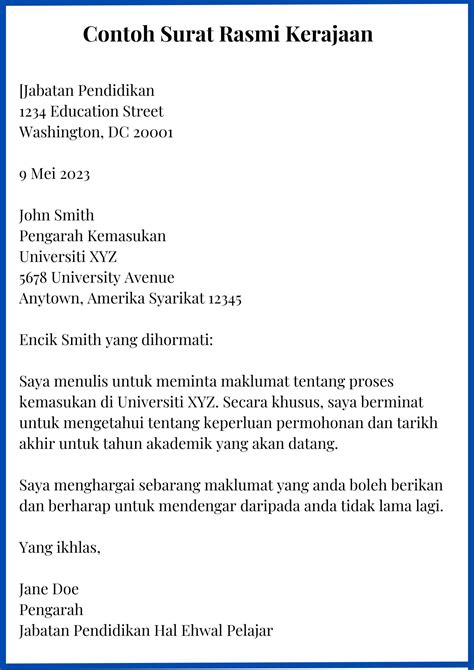 Contoh Surat Rasmi Kerajaan

[Jabatan Pendidikan
1234 Education Street
Washington, DC 20001

9 Mei 2023

John Smith
Pengarah Kemasukan
Universiti XYZ
5678 University Avenue
Anytown, Amerika Syarikat 12345

Encik Smith yang dihormati:

Saya menulis untuk meminta maklumat tentang proses kemasukan di Universiti XYZ. Secara khusus, saya berminat untuk mengetahui tentang keperluan permohonan dan tarikh akhir untuk tahun akademik yang akan datang.

Saya menghargai sebarang maklumat yang anda boleh berikan dan berharap untuk mendengar daripada anda tidak lama lagi.

Yang ikhlas,

Jane Doe
Pengarah
Jabatan Pendidikan Hal Ehwal Pelajar